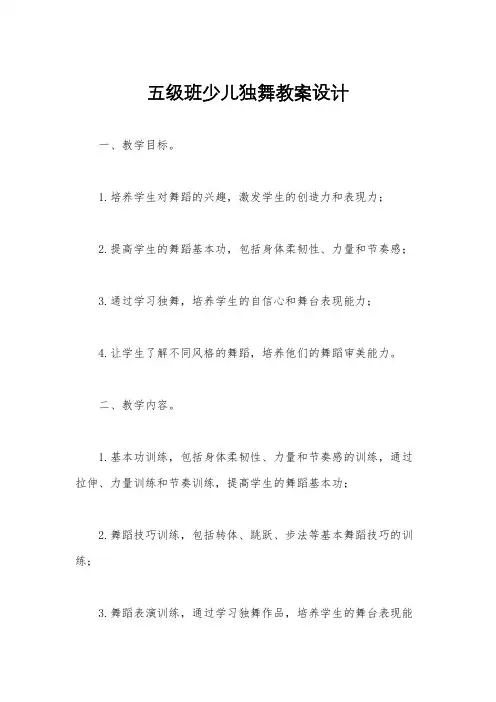 五级班少儿独舞教案设计

一、教学目标。

1.培养学生对舞蹈的兴趣，激发学生的创造力和表现力；

2.提高学生的舞蹈基本功，包括身体柔韧性、力量和节奏感；

3.通过学习独舞，培养学生的自信心和舞台表现能力；

4.让学生了解不同风格的舞蹈，培养他们的舞蹈审美能力。

二、教学内容。

1.基本功训练，包括身体柔韧性、力量和节奏感的训练，通过拉伸、力量训练和节奏训练，提高学生的舞蹈基本功；

2.舞蹈技巧训练，包括转体、跳跃、步法等基本舞蹈技巧的训练；

3.舞蹈表演训练，通过学习独舞作品，培养学生的舞台表现能